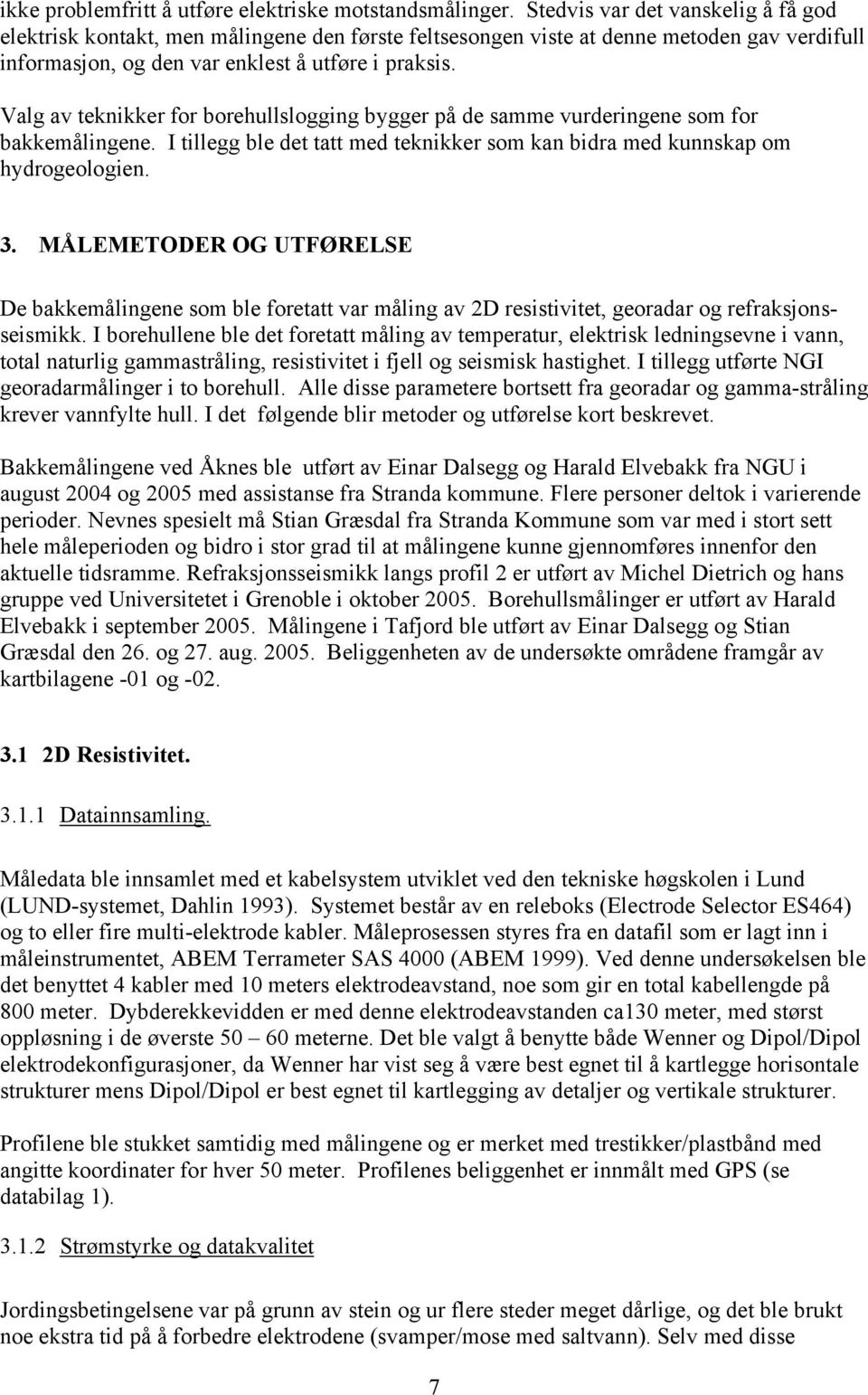 ikke problemfritt å utføre elektriske motstandsmålinger. Stedvis var det vanskelig å få god elektrisk kontakt, men målingene den første feltsesongen viste at denne metoden gav verdifull informasjon, og den var enklest å utføre i praksis.

Valg av teknikker for borehullslogging bygger på de samme vurderingene som for bakkemålingene. I tillegg ble det tatt med teknikker som kan bidra med kunnskap om hydrogeologien.

3. MÅLEMETODER OG UTFØRELSE

De bakkemålingene som ble foretatt var måling av 2D resistivitet, georadar og refraksjonsseismikk. I borehullene ble det foretatt måling av temperatur, elektrisk ledningsevne i vann, total naturlig gammastråling, resistivitet i fjell og seismisk hastighet. I tillegg utførte NGI georadarmålinger i to borehull. Alle disse parametere bortsett fra georadar og gamma-stråling krever vannfylte hull. I det følgende blir metoder og utførelse kort beskrevet.

Bakkemålingene ved Åknes ble utført av Einar Dalsegg og Harald Elvebakk fra NGU i august 2004 og 2005 med assistanse fra Stranda kommune. Flere personer deltok i varierende perioder. Nevnes spesielt må Stian Græsdal fra Stranda Kommune som var med i stort sett hele måleperioden og bidro i stor grad til at målingene kunne gjennomføres innenfor den aktuelle tidsramme. Refraksjonsseismikk langs profil 2 er utført av Michel Dietrich og hans gruppe ved Universitetet i Grenoble i oktober 2005. Borehullsmålinger er utført av Harald Elvebakk i september 2005. Målingene i Tafjord ble utført av Einar Dalsegg og Stian Græsdal den 26. og 27. aug. 2005. Beliggenheten av de undersøkte områdene framgår av kartbilagene -01 og -02.

3.1 2D Resistivitet.

3.1.1 Datainnsamling.

Måledata ble innsamlet med et kabelsystem utviklet ved den tekniske høgskolen i Lund (LUND-systemet, Dahlin 1993). Systemet består av en releboks (Electrode Selector ES464) og to eller fire multi-elektrode kabler. Måleprosessen styres fra en datafil som er lagt inn i måleinstrumentet, ABEM Terrameter SAS 4000 (ABEM 1999). Ved denne undersøkelsen ble det benyttet 4 kabler med 10 meters elektrodeavstand, noe som gir en total kabellengde på 800 meter. Dybderekkevidden er med denne elektrodeavstanden ca130 meter, med størst oppløsning i de øverste 50 – 60 meterne. Det ble valgt å benytte både Wenner og Dipol/Dipol elektrodekonfigurasjoner, da Wenner har vist seg å være best egnet til å kartlegge horisontale strukturer mens Dipol/Dipol er best egnet til kartlegging av detaljer og vertikale strukturer.

Profilene ble stukket samtidig med målingene og er merket med trestikker/plastbånd med angitte koordinater for hver 50 meter. Profilenes beliggenhet er innmålt med GPS (se databilag 1).

3.1.2 Strømstyrke og datakvalitet

Jordingsbetingelsene var på grunn av stein og ur flere steder meget dårlige, og det ble brukt noe ekstra tid på å forbedre elektrodene (svamper/mose med saltvann). Selv med disse

7